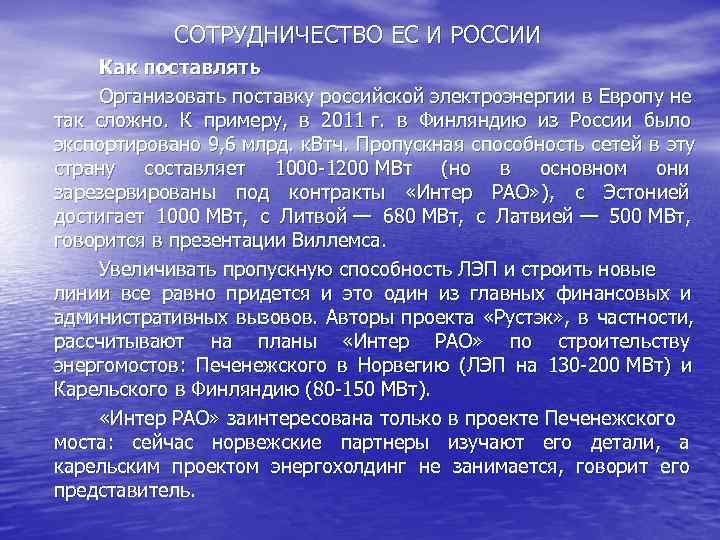 СОТРУДНИЧЕСТВО ЕС И РОССИИ

Как поставлять

Организовать поставку российской электроэнергии в Европу не так сложно. К примеру, в 2011 г. в Финляндию из России было экспортировано 9,6 млрд. кВтч. Пропускная способность сетей в эту страну составляет 1000-1200 МВт (но в основном они зарезервированы под контракты «Интер РАО»), с Эстонией достигает 1000 МВт, с Литвой — 680 МВт, с Латвией — 500 МВт, говорится в презентации Виллемса.

Увеличивать пропускную способность ЛЭП и строить новые линии все равно придется и это один из главных финансовых и административных вызовов. Авторы проекта «Рустэк», в частности, рассчитывают на планы «Интер РАО» по строительству энергомостов: Печенежского в Норвегию (ЛЭП на 130-200 МВт) и Карельского в Финляндию (80-150 МВт).

«Интер РАО» заинтересована только в проекте Печенежского моста: сейчас норвежские партнеры изучают его детали, а карельским проектом энергохолдинг не занимается, говорит его представитель.